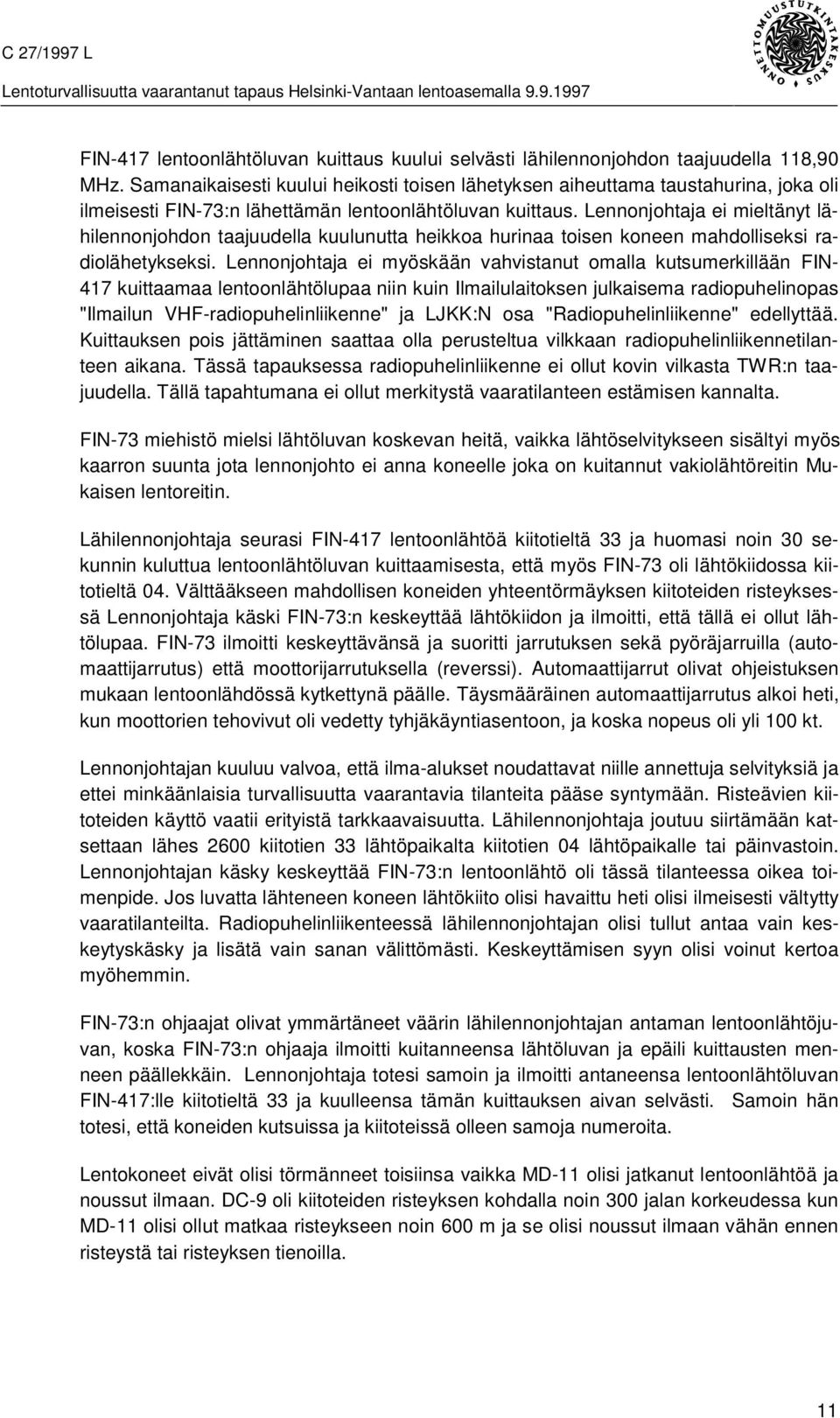 C 27/1997 L

Lentoturvallisuutta vaarantanut tapaus Helsinki-Vantaan lentoasemalla 9.9.1997

ONNETTOMUUSTUTKINTAKESKUS

FIN-417 lentoonlähtöluvan kuittaus kuului selvästi lähilennonjohdon taajuudella 118,90 MHz. Samanaikaisesti kuului heikosti toisen lähetyksen aiheuttama taustahurina, joka oli ilmeisesti FIN-73:n lähettämän lentoonlähtöluvan kuittaus. Lennonjohtaja ei mieltänyt lähilennonjohdon taajuudella kuulunutta heikkoa hurinaa toisen koneen mahdolliseksi radiolähetykseksi. Lennonjohtaja ei myöskään vahvistanut omalla kutsumerkillään FIN-417 kuittaamaa lentoonlähtölupaa niin kuin Ilmailulaitoksen julkaisema radiopuhelinopas "Ilmailun VHF-radiopuhelinliikenne" ja LJKK:N osa "Radiopuhelinliikenne" edellyttää. Kuittauksen pois jättäminen saattaa olla perusteltua vilkkaan radiopuhelinliikennetilanteen aikana. Tässä tapauksessa radiopuhelinliikenne ei ollut kovin vilkasta TWR:n taajuudella. Tällä tapahtumana ei ollut merkitystä vaaratilanteen estämisen kannalta.

FIN-73 miehistö mielsi lähtöluvan koskevan heitä, vaikka lähtöselvitykseen sisältyi myös kaarron suunta jota lennonjohto ei anna koneelle joka on kuitannut vakiolähtöreitin Mukaisen lentoreitin.

Lähilennonjohtaja seurasi FIN-417 lentoonlähtöä kiitotieltä 33 ja huomasi noin 30 sekunnin kuluttua lentoonlähtöluvan kuittaamisesta, että myös FIN-73 oli lähtökiidossa kiitotieltä 04. Välttääkseen mahdollisen koneiden yhteentörmäyksen kiitoteiden risteyksessä Lennonjohtaja käski FIN-73:n keskeyttää lähtökiidon ja ilmoitti, että tällä ei ollut lähtölupaa. FIN-73 ilmoitti keskeyttävänsä ja suoritti jarrutuksen sekä pyöräjarruilla (automaattijarrutus) että moottorijarrutuksella (reverssi). Automaattijarrut olivat ohjeistuksen mukaan lentoonlähdössä kytkettynä päälle. Täysmääräinen automaattijarrutus alkoi heti, kun moottorien tehovivut oli vedetty tyhjäkäyntiasentoon, ja koska nopeus oli yli 100 kt.

Lennonjohtajan kuuluu valvoa, että ilma-alukset noudattavat niille annettuja selvityksiä ja ettei minkäänlaisia turvallisuutta vaarantavia tilanteita pääse syntymään. Risteävien kiitoteiden käyttö vaatii erityistä tarkkaavaisuutta. Lähilennonjohtaja joutuu siirtämään katsettaan lähes 2600 kiitotien 33 lähtöpaikalta kiitotien 04 lähtöpaikalle tai päinvastoin. Lennonjohtajan käsky keskeyttää FIN-73:n lentoonlähtö oli tässä tilanteessa oikea toimenpide. Jos luvatta lähteneen koneen lähtökiito olisi havaittu heti olisi ilmeisesti vältytty vaaratilanteilta. Radiopuhelinliikenteessä lähilennonjohtajan olisi tullut antaa vain keskeytyskäsky ja lisätä vain sanan välittömästi. Keskeyttämisen syyn olisi voinut kertoa myöhemmin.

FIN-73:n ohjaajat olivat ymmärtäneet väärin lähilennonjohtajan antaman lentoonlähtöjuvan, koska FIN-73:n ohjaaja ilmoitti kuitanneensa lähtöluvan ja epäili kuittausten menneen päällekkäin. Lennonjohtaja totesi samoin ja ilmoitti antaneensa lentoonlähtöluvan FIN-417:lle kiitotieltä 33 ja kuulleensa tämän kuittauksen aivan selvästi. Samoin hän totesi, että koneiden kutsuissa ja kiitoteissä olleen samoja numeroita.

Lentokoneet eivät olisi törmänneet toisiinsa vaikka MD-11 olisi jatkanut lentoonlähtöä ja noussut ilmaan. DC-9 oli kiitoteiden risteyksen kohdalla noin 300 jalan korkeudessa kun MD-11 olisi ollut matkaa risteykseen noin 600 m ja se olisi noussut ilmaan vähän ennen risteystä tai risteyksen tienoilla.

11